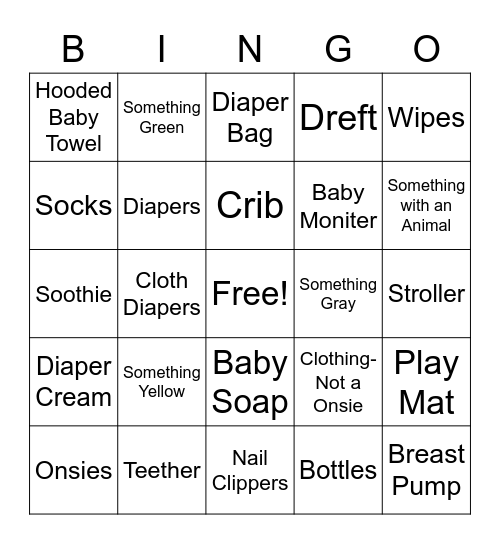 | B | I | N | G | O |
|---|---|---|---|---|
| Hooded Baby Towel | Something Green | Diaper Bag | Dreft | Wipes |
| Socks | Diapers | Crib | Baby Moniter | Something with an Animal |
| Soothie | Cloth Diapers | Free! | Something Gray | Stroller |
| Diaper Cream | Something Yellow | Baby Soap | Clothing- Not a Onsie | Play Mat |
| Onsies | Teether | Nail Clippers | Bottles | Breast Pump |